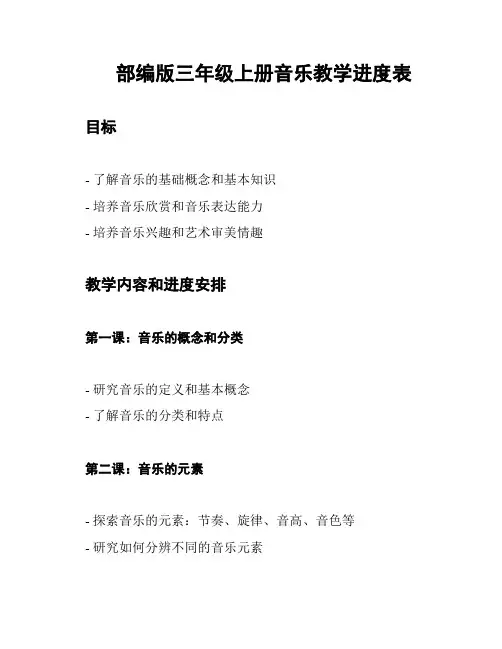 部编版三年级上册音乐教学进度表

目标

- 了解音乐的基础概念和基本知识

- 培养音乐欣赏和音乐表达能力

- 培养音乐兴趣和艺术审美情趣

教学内容和进度安排

第一课：音乐的概念和分类

- 研究音乐的定义和基本概念

- 了解音乐的分类和特点

第二课：音乐的元素

- 探索音乐的元素：节奏、旋律、音高、音色等

- 研究如何分辨不同的音乐元素